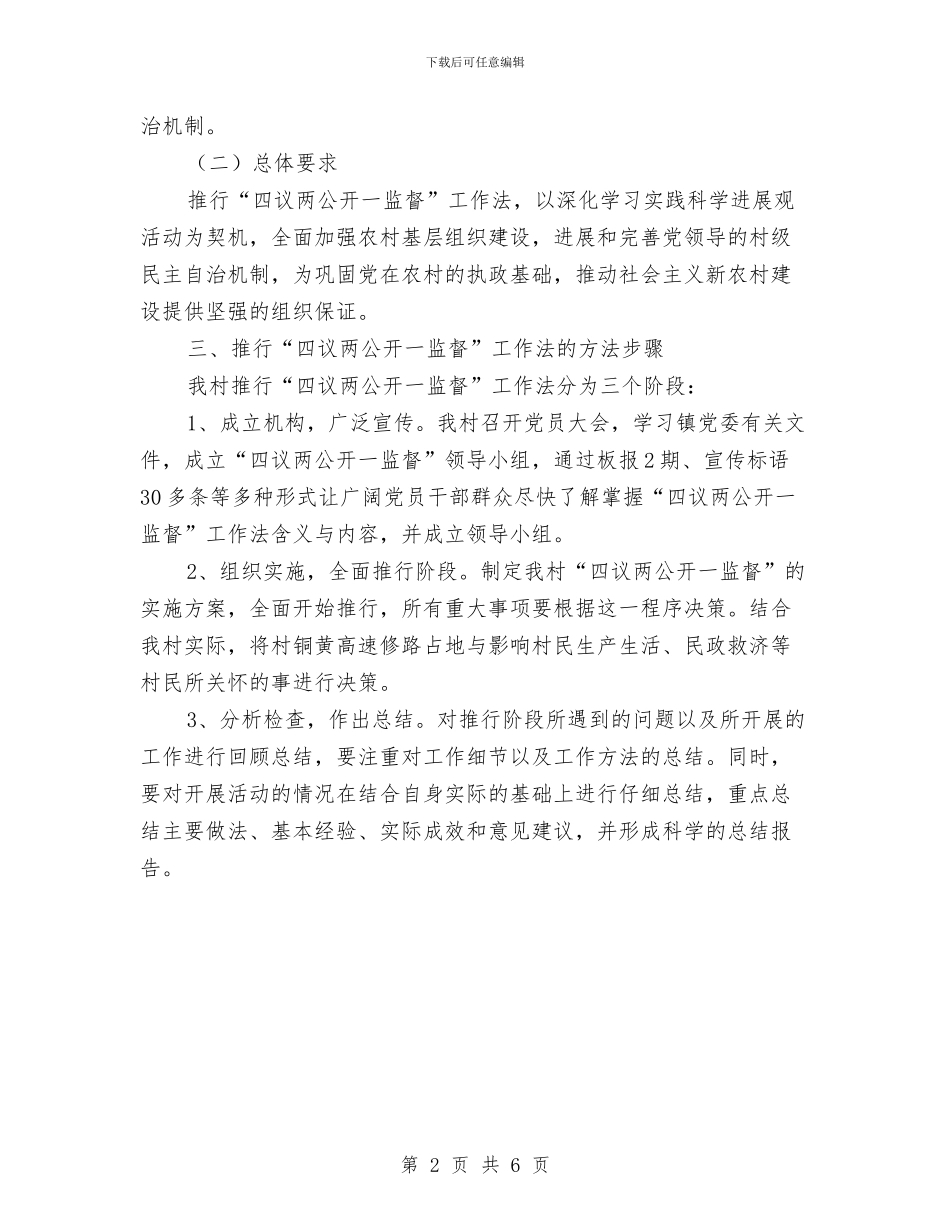 下载后可任意编辑

治机制。

（二）总体要求

推行“四议两公开一监督”工作法，以深化学习实践科学进展观活动为契机，全面加强农村基层组织建设，进展和完善党领导的村级民主自治机制，为巩固党在农村的执政基础，推动社会主义新农村建设提供坚强的组织保证。

三、推行“四议两公开一监督”工作法的方法步骤

我村推行“四议两公开一监督”工作法分为三个阶段：

1、成立机构，广泛宣传。我村召开党员大会，学习镇党委有关文件，成立“四议两公开一监督”领导小组，通过板报2期、宣传标语30多条等多种形式让广阔党员干部群众尽快了解掌握“四议两公开一监督”工作法含义与内容，并成立领导小组。

2、组织实施，全面推行阶段。制定我村“四议两公开一监督”的实施方案，全面开始推行，所有重大事项要根据这一程序决策。结合我村实际，将村铜黄高速修路占地与影响村民生产生活、民政救济等村民所关怀的事进行决策。

3、分析检查，作出总结。对推行阶段所遇到的问题以及所开展的工作进行回顾总结，要注重对工作细节以及工作方法的总结。同时，要对开展活动的情况在结合自身实际的基础上进行仔细总结，重点总结主要做法、基本经验、实际成效和意见建议，并形成科学的总结报告。

第 2 页 共 6 页